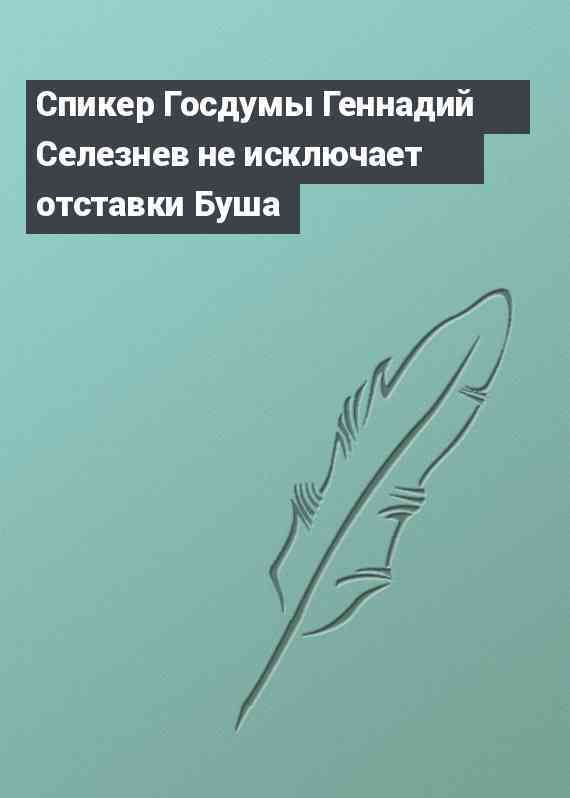 Спикер Госдумы Геннадий Селезнев не исключает отставки Буша